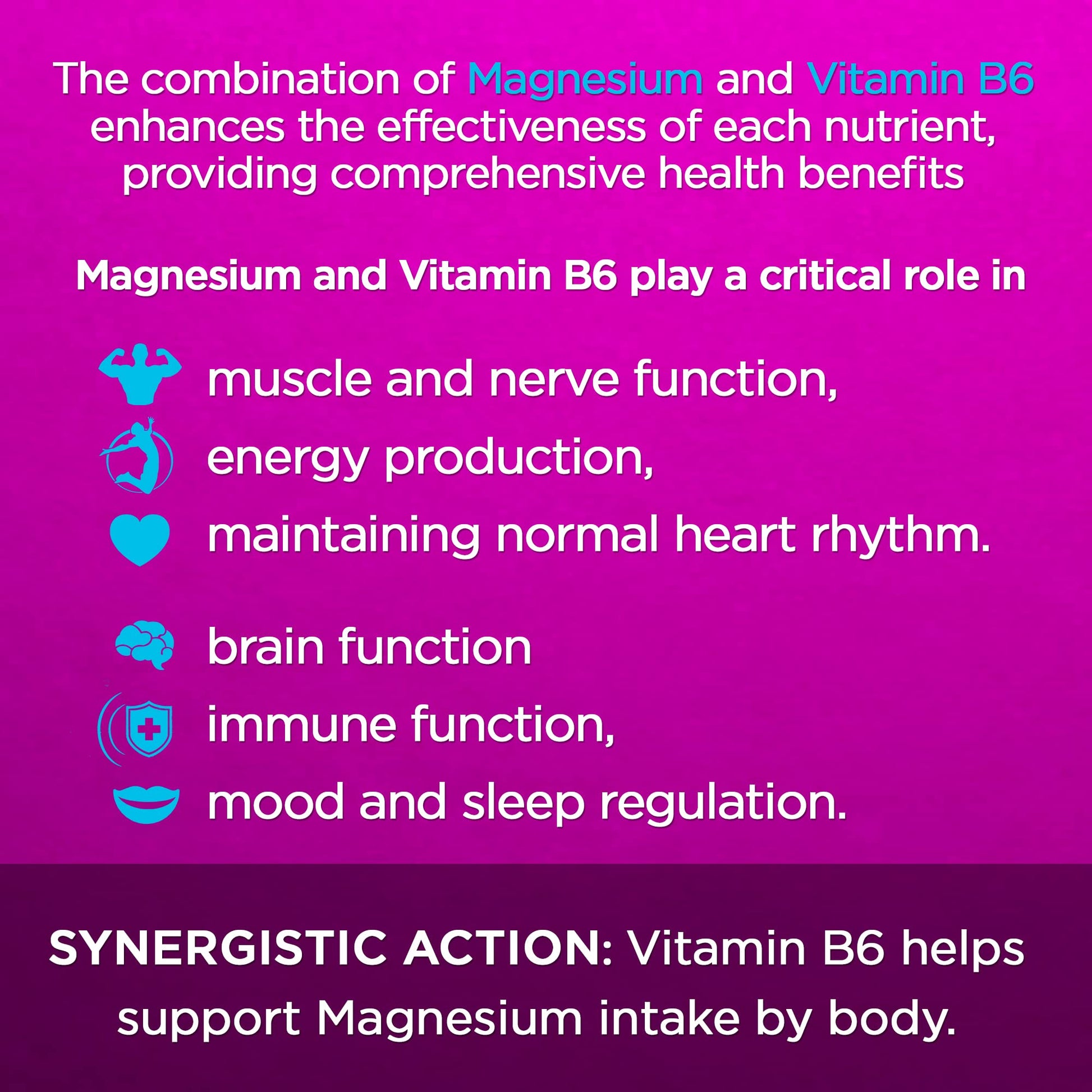 The combination of Magnesium and Vitamin B6 enhances the effectiveness of each nutrient, providing comprehensive health benefits

Magnesium and Vitamin B6 play a critical role in

muscle and nerve function,
energy production,
maintaining normal heart rhythm.

brain function
immune function,
mood and sleep regulation.

SYNERGISTIC ACTION: Vitamin B6 helps support Magnesium intake by body.